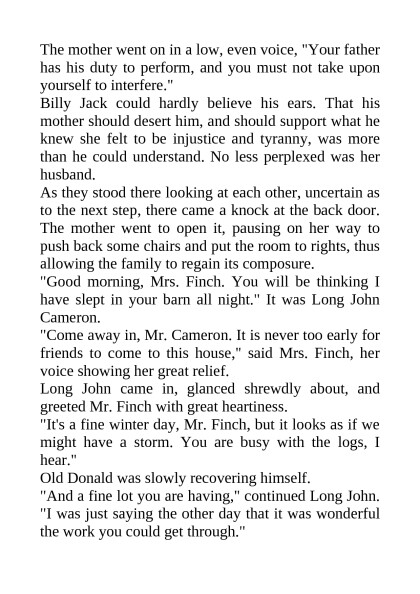 The mother went on in a low, even voice, "Your father has his duty to perform, and you must not take upon yourself to interfere."

Billy Jack could hardly believe his ears. That his mother should desert him, and should support what he knew she felt to be injustice and tyranny, was more than he could understand. No less perplexed was her husband.

As they stood there looking at each other, uncertain as to the next step, there came a knock at the back door. The mother went to open it, pausing on her way to push back some chairs and put the room to rights, thus allowing the family to regain its composure.

"Good morning, Mrs. Finch. You will be thinking I have slept in your barn all night." It was Long John Cameron.

"Come away in, Mr. Cameron. It is never too early for friends to come to this house," said Mrs. Finch, her voice showing her great relief.

Long John came in, glanced shrewdly about, and greeted Mr. Finch with great heartiness.

"It's a fine winter day, Mr. Finch, but it looks as if we might have a storm. You are busy with the logs, I hear."

Old Donald was slowly recovering himself.

"And a fine lot you are having," continued Long John. "I was just saying the other day that it was wonderful the work you could get through."